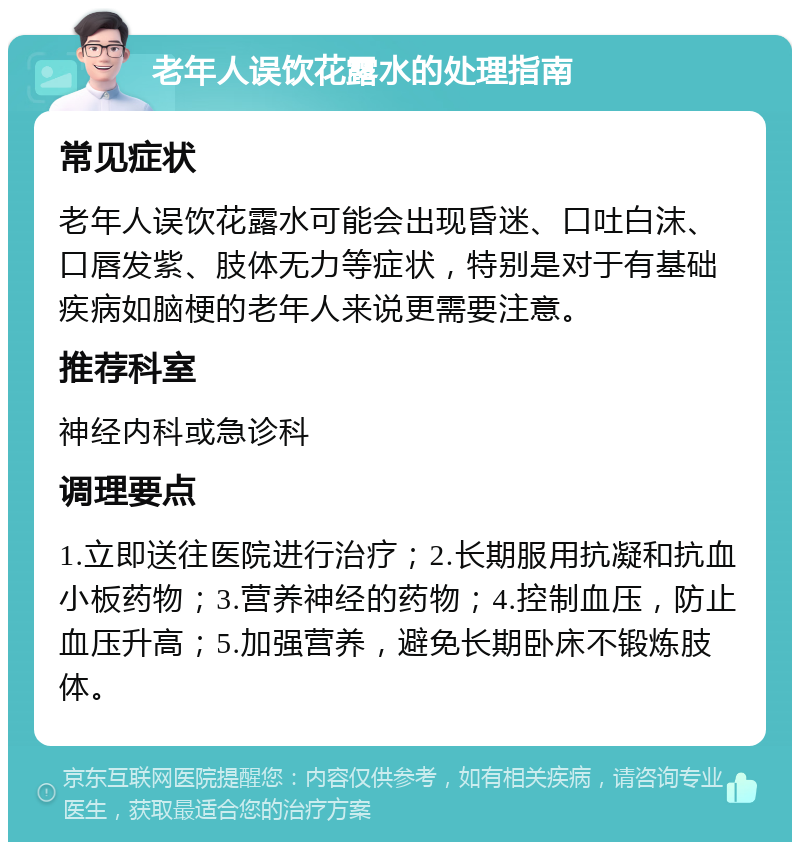 老年人误饮花露水的处理指南

常见症状

老年人误饮花露水可能会出现昏迷、口吐白沫、口唇发紫、肢体无力等症状，特别是对于有基础疾病如脑梗的老年人来说更需要注意。

推荐科室

神经内科或急诊科

调理要点

1.立即送往医院进行治疗；2.长期服用抗凝和抗血小板药物；3.营养神经的药物；4.控制血压，防止血压升高；5.加强营养，避免长期卧床不锻炼肢体。

京东互联网医院提醒您：内容仅供参考，如有相关疾病，请咨询专业医生，获取最适合您的治疗方案